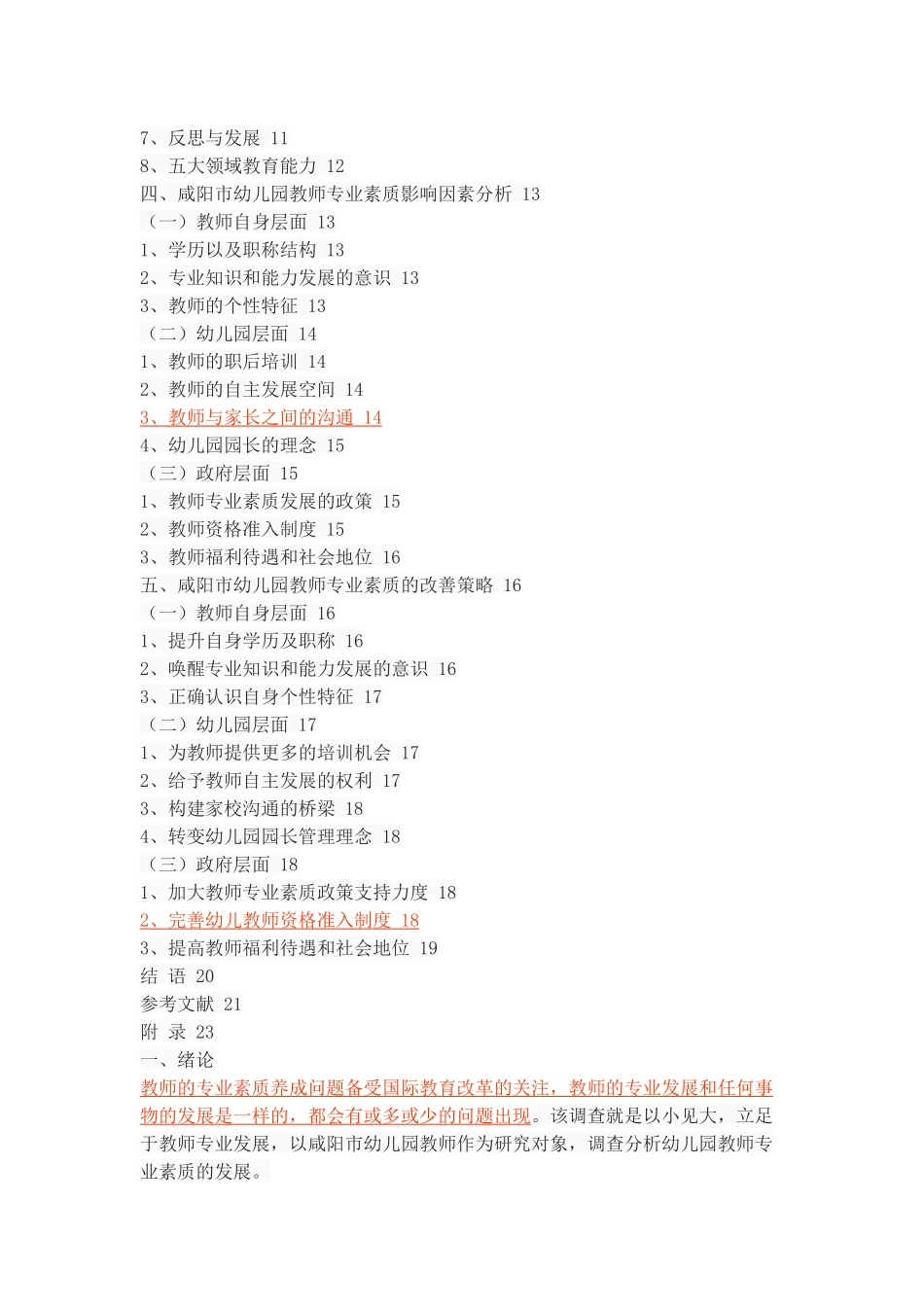 7、反思与发展 11
8、五大领域教育能力 12
四、咸阳市幼儿园教师专业素质影响因素分析 13
（一）教师自身层面 13
1、学历以及职称结构 13
2、专业知识和能力发展的意识 13
3、教师的个性特征 13
（二）幼儿园层面 14
1、教师的职后培训 14
2、教师的自主发展空间 14
3、教师与家长之间的沟通 14
4、幼儿园园长的理念 15
（三）政府层面 15
1、教师专业素质发展的政策 15
2、教师资格准入制度 15
3、教师福利待遇和社会地位 16
五、咸阳市幼儿园教师专业素质的改善策略 16
（一）教师自身层面 16
1、提升自身学历及职称 16
2、唤醒专业知识和能力发展的意识 16
3、正确认识自身个性特征 17
（二）幼儿园层面 17
1、为教师提供更多的培训机会 17
2、给予教师自主发展的权利 17
3、构建家校沟通的桥梁 18
4、转变幼儿园园长管理理念 18
（三）政府层面 18
1、加大教师专业素质政策支持力度 18
2、完善幼儿教师资格准入制度 18
3、提高教师福利待遇和社会地位 19
结 语 20
参考文献 21
附 录 23
一、绪论
教师的专业素质养成问题备受国际教育改革的关注，教师的专业发展和任何事物的发展是一样的，都会有或多或少的问题出现。该调查就是以小见大，立足于教师专业发展，以咸阳市幼儿园教师作为研究对象，调查分析幼儿园教师专业素质的发展。